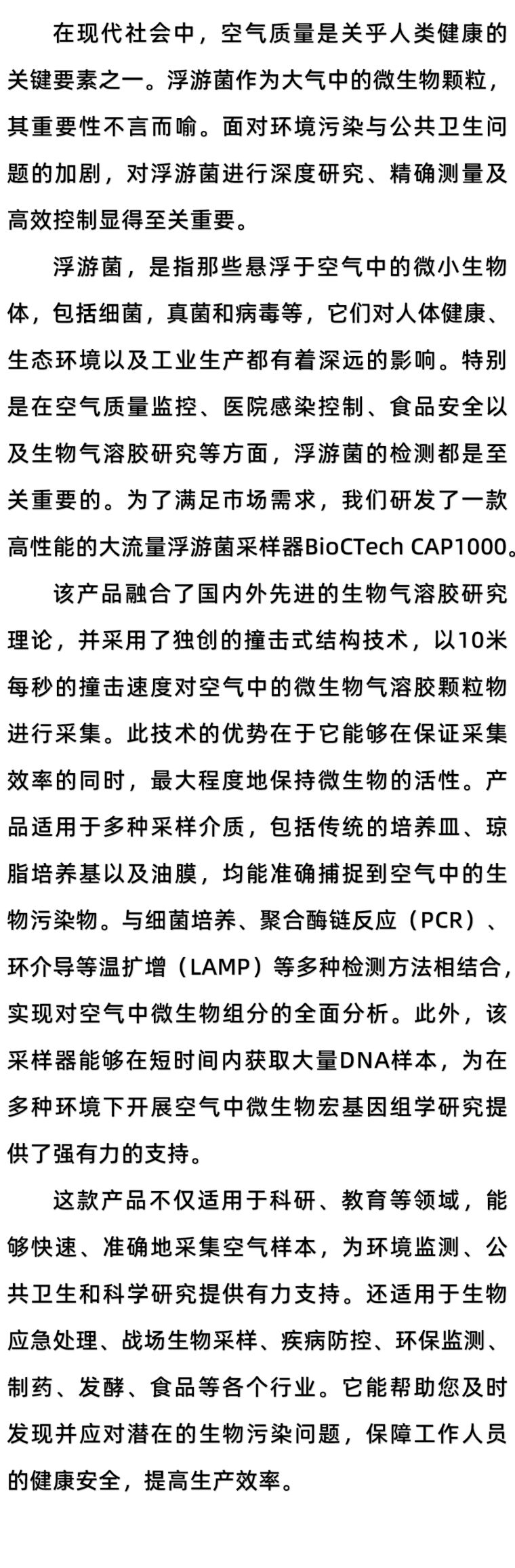 在现代社会中，空气质量是关乎人类健康的关键要素之一。浮游菌作为大气中的微生物颗粒，其重要性不言而喻。面对环境污染与公共卫生问题的加剧，对浮游菌进行深度研究、精确测量及高效控制显得至关重要。

浮游菌，是指那些悬浮于空气中的微小生物体，包括细菌，真菌和病毒等，它们对人体健康、生态环境以及工业生产都有着深远的影响。特别是在空气质量监控、医院感染控制、食品安全以及生物气溶胶研究等方面，浮游菌的检测都是至关重要的。为了满足市场需求，我们研发了一款高性能的大流量浮游菌采样器BioCTech CAP1000。

该产品融合了国内外先进的生物气溶胶研究理论，并采用了独创的撞击式结构技术，以10米每秒的撞击速度对空气中的微生物气溶胶颗粒物进行采集。此技术的优势在于它能够在保证采集效率的同时，最大程度地保持微生物的活性。产品适用于多种采样介质，包括传统的培养皿、琼脂培养基以及油膜，均能准确捕捉到空气中的生物污染物。与细菌培养、聚合酶链反应（PCR）、环介导等温扩增（LAMP）等多种检测方法相结合，实现对空气中微生物组分的全面分析。此外，该采样器能够在短时间内获取大量DNA样本，为在多种环境下开展空气中微生物宏基因组学研究提供了强有力的支持。

这款产品不仅适用于科研、教育等领域，能够快速、准确地采集空气样本，为环境监测、公共卫生和科学研究提供有力支持。还适用于生物应急处理、战场生物采样、疾病防控、环保监测、制药、发酵、食品等各个行业。它能帮助您及时发现并应对潜在的生物污染问题，保障工作人员的健康安全，提高生产效率。